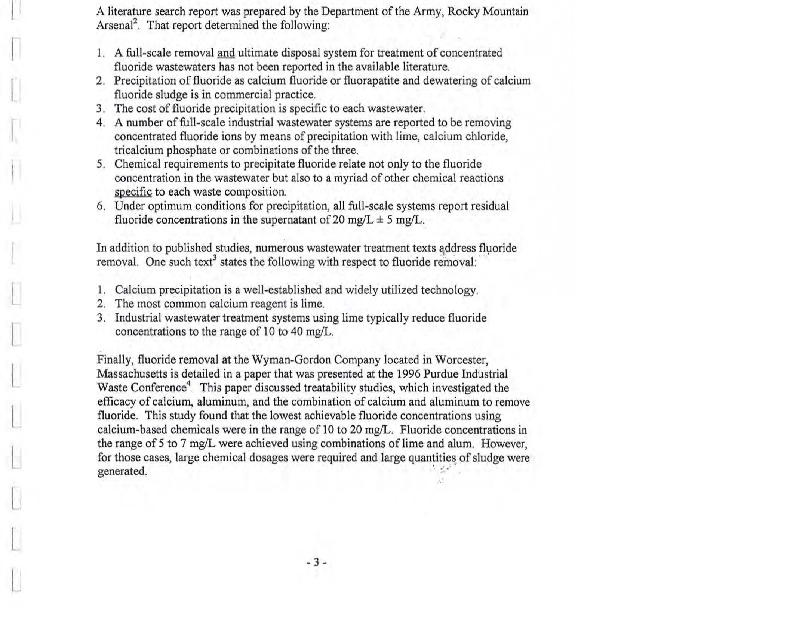 A literature search report was prepared by the Department of the Army, Rocky Mountain Arsenal$^2$. That report determined the following:

1. A full-scale removal and ultimate disposal system for treatment of concentrated fluoride wastewaters has not been reported in the available literature.
2. Precipitation of fluoride as calcium fluoride or fluorapatite and dewatering of calcium fluoride sludge is in commercial practice.
3. The cost of fluoride precipitation is specific to each wastewater.
4. A number of full-scale industrial wastewater systems are reported to be removing concentrated fluoride ions by means of precipitation with lime, calcium chloride, tricalcium phosphate or combinations of the three.
5. Chemical requirements to precipitate fluoride relate not only to the fluoride concentration in the wastewater but also to a myriad of other chemical reactions specific to each waste composition.
6. Under optimum conditions for precipitation, all full-scale systems report residual fluoride concentrations in the supernatant of 20 mg/L ± 5 mg/L.

In addition to published studies, numerous wastewater treatment texts address fluoride removal. One such text$^3$ states the following with respect to fluoride removal:

1. Calcium precipitation is a well-established and widely utilized technology.
2. The most common calcium reagent is lime.
3. Industrial wastewater treatment systems using lime typically reduce fluoride concentrations to the range of 10 to 40 mg/L.

Finally, fluoride removal at the Wyman-Gordon Company located in Worcester, Massachusetts is detailed in a paper that was presented at the 1996 Purdue Industrial Waste Conference$^4$. This paper discussed treatability studies, which investigated the efficacy of calcium, aluminum, and the combination of calcium and aluminum to remove fluoride. This study found that the lowest achievable fluoride concentrations using calcium-based chemicals were in the range of 10 to 20 mg/L. Fluoride concentrations in the range of 5 to 7 mg/L were achieved using combinations of lime and alum. However, for those cases, large chemical dosages were required and large quantities of sludge were generated.

- 3 -